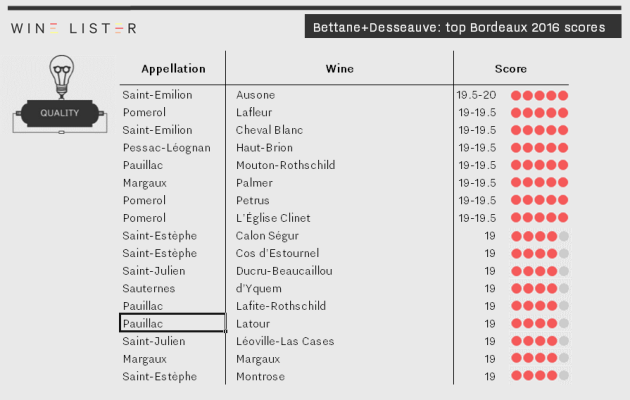 WINE LISTER

Bettane+Desseauve: top Bordeaux 2016 scores

QUALITY

| Appellation | Wine | Score |
|---|---|---|
| Saint-Emilion | Ausone | 19.5-20 |
| Pomerol | Lafleur | 19-19.5 |
| Saint-Emilion | Cheval Blanc | 19-19.5 |
| Pessac-Léognan | Haut-Brion | 19-19.5 |
| Pauillac | Mouton-Rothschild | 19-19.5 |
| Margaux | Palmer | 19-19.5 |
| Pomerol | Petrus | 19-19.5 |
| Pomerol | L'Église Clinet | 19-19.5 |
| Saint-Estèphe | Calon Ségur | 19 |
| Saint-Estèphe | Cos d'Estournel | 19 |
| Saint-Julien | Ducru-Beaucaillou | 19 |
| Sauternes | d'Yquem | 19 |
| Pauillac | Lafite-Rothschild | 19 |
| Pauillac | Latour | 19 |
| Saint-Julien | Léoville-Las Cases | 19 |
| Margaux | Margaux | 19 |
| Saint-Estèphe | Montrose | 19 |